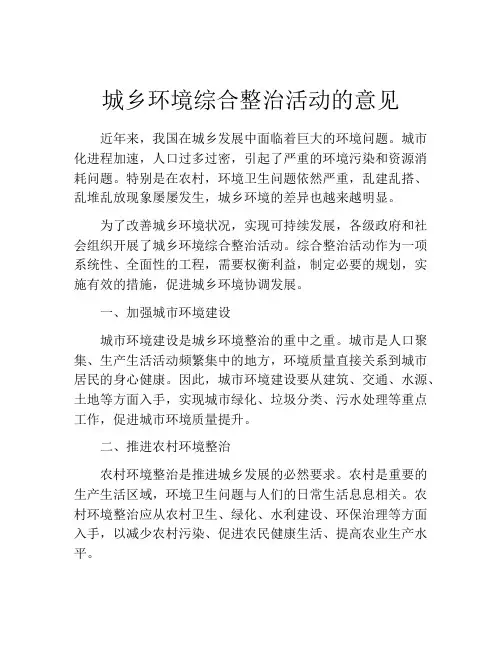 城乡环境综合整治活动的意见

近年来，我国在城乡发展中面临着巨大的环境问题。城市化进程加速，人口过多过密，引起了严重的环境污染和资源消耗问题。特别是在农村，环境卫生问题依然严重，乱建乱搭、乱堆乱放现象屡屡发生，城乡环境的差异也越来越明显。

为了改善城乡环境状况，实现可持续发展，各级政府和社会组织开展了城乡环境综合整治活动。综合整治活动作为一项系统性、全面性的工程，需要权衡利益，制定必要的规划，实施有效的措施，促进城乡环境协调发展。

一、加强城市环境建设

城市环境建设是城乡环境整治的重中之重。城市是人口聚集、生产生活活动频繁集中的地方，环境质量直接关系到城市居民的身心健康。因此，城市环境建设要从建筑、交通、水源、土地等方面入手，实现城市绿化、垃圾分类、污水处理等重点工作，促进城市环境质量提升。

二、推进农村环境整治

农村环境整治是推进城乡发展的必然要求。农村是重要的生产生活区域，环境卫生问题与人们的日常生活息息相关。农村环境整治应从农村卫生、绿化、水利建设、环保治理等方面入手，以减少农村污染、促进农民健康生活、提高农业生产水平。